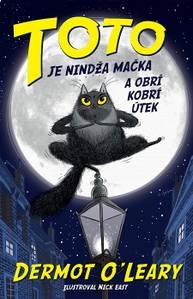 TOTO
JE NINDŽA MAČKA
A OBRÍ KOBRÍ ÚTEK

DERMOT O'LEARY
ILUSTROVAL NICK EAST